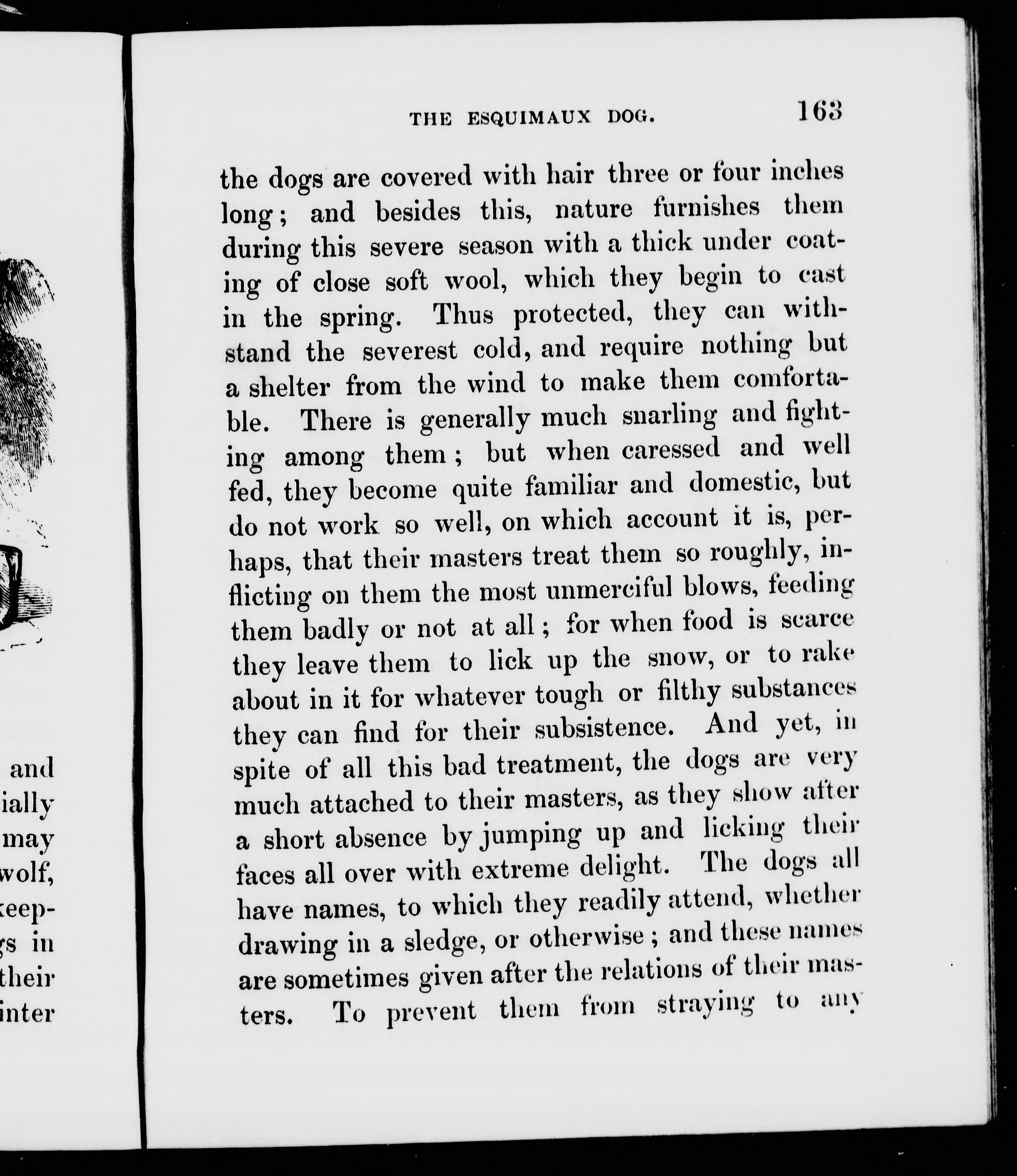 and
ially
may
wolf,
keep-
gs in
their
inter

THE ESQUIMAUX DOG. 163

the dogs are covered with hair three or four inches long; and besides this, nature furnishes them during this severe season with a thick under coating of close soft wool, which they begin to cast in the spring. Thus protected, they can withstand the severest cold, and require nothing but a shelter from the wind to make them comfortable. There is generally much snarling and fighting among them; but when caressed and well fed, they become quite familiar and domestic, but do not work so well, on which account it is, perhaps, that their masters treat them so roughly, inflicting on them the most unmerciful blows, feeding them badly or not at all; for when food is scarce they leave them to lick up the snow, or to rake about in it for whatever tough or filthy substances they can find for their subsistence. And yet, in spite of all this bad treatment, the dogs are very much attached to their masters, as they show after a short absence by jumping up and licking their faces all over with extreme delight. The dogs all have names, to which they readily attend, whether drawing in a sledge, or otherwise; and these names are sometimes given after the relations of their masters. To prevent them from straying to any